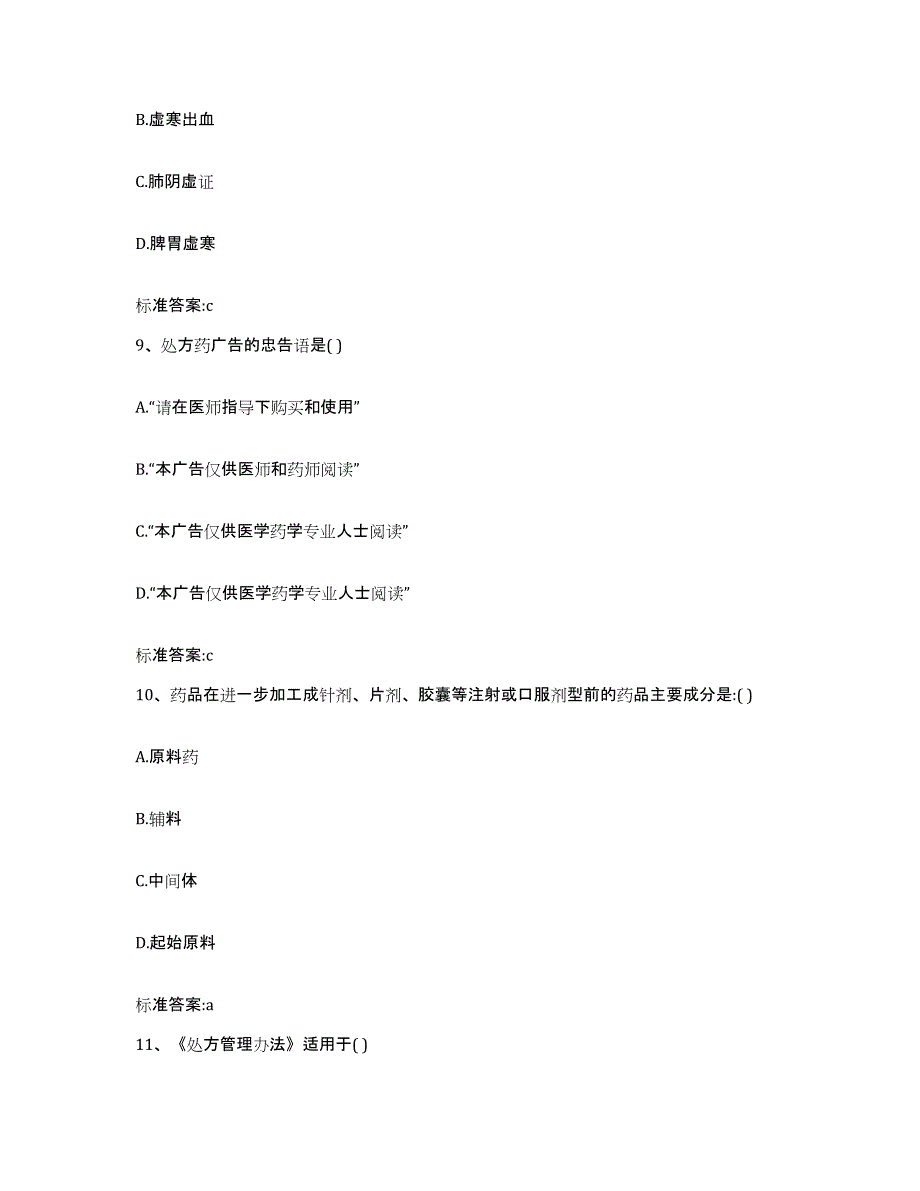 B.虚寒出血

C.肺阴虚证

D.脾胃虚寒

标准答案:c

9、处方药广告的忠告语是( )

A.“请在医师指导下购买和使用”

B.“本广告仅供医师和药师阅读”

C.“本广告仅供医学药学专业人士阅读”

D.“本广告仅供医学药学专业人士阅读”

标准答案:c

10、药品在进一步加工成针剂、片剂、胶囊等注射或口服剂型前的药品主要成分是:( )

A.原料药

B.辅料

C.中间体

D.起始原料

标准答案:a

11、《处方管理办法》适用于( )